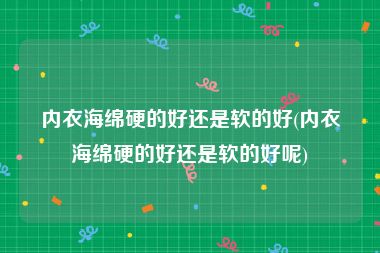 内衣海绵硬的好还是软的好(内衣海绵硬的好还是软的好呢)